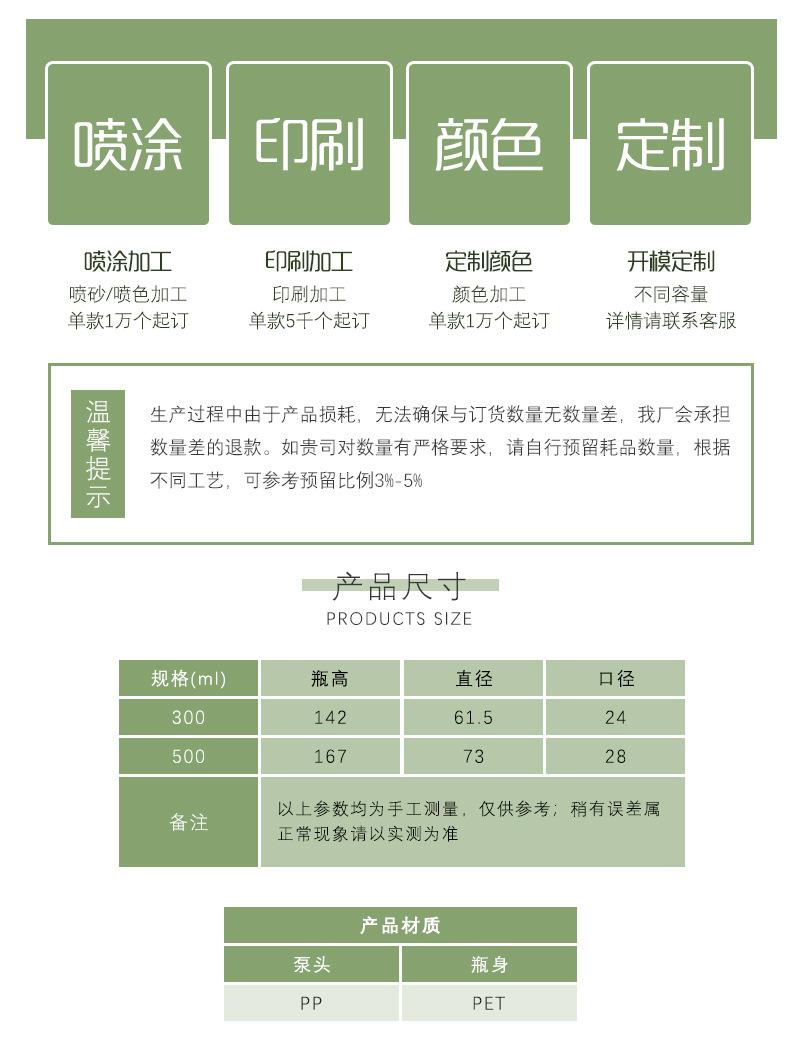 喷涂

印刷

颜色

定制

喷涂加工
喷砂/喷色加工
单款1万个起订

印刷加工
印刷加工
单款5千个起订

定制颜色
颜色加工
单款1万个起订

开模定制
不同容量
详情请联系客服

温馨提示

生产过程中由于产品损耗，无法确保与订货数量无数量差，我厂会承担数量差的退款。如贵司对数量有严格要求，请自行预留耗品数量，根据不同工艺，可参考预留比例3%-5%

产品尺寸
PRODUCTS SIZE

| 规格(ml) | 瓶高 | 直径 | 口径 |
|---|---|---|---|
| 300 | 142 | 61.5 | 24 |
| 500 | 167 | 73 | 28 |
| 备注 | 以上参数均为手工测量，仅供参考；稍有误差属正常现象请以实测为准 | | |

| 产品材质 | |
|---|---|
| 泵头 | 瓶身 |
| PP | PET |